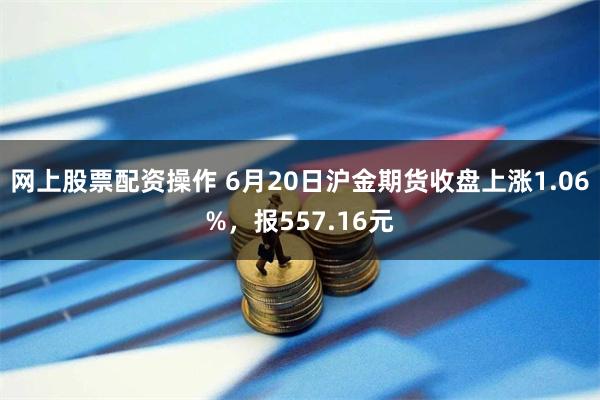 网上股票配资操作 6月20日沪金期货收盘上涨1.06%，报557.16元